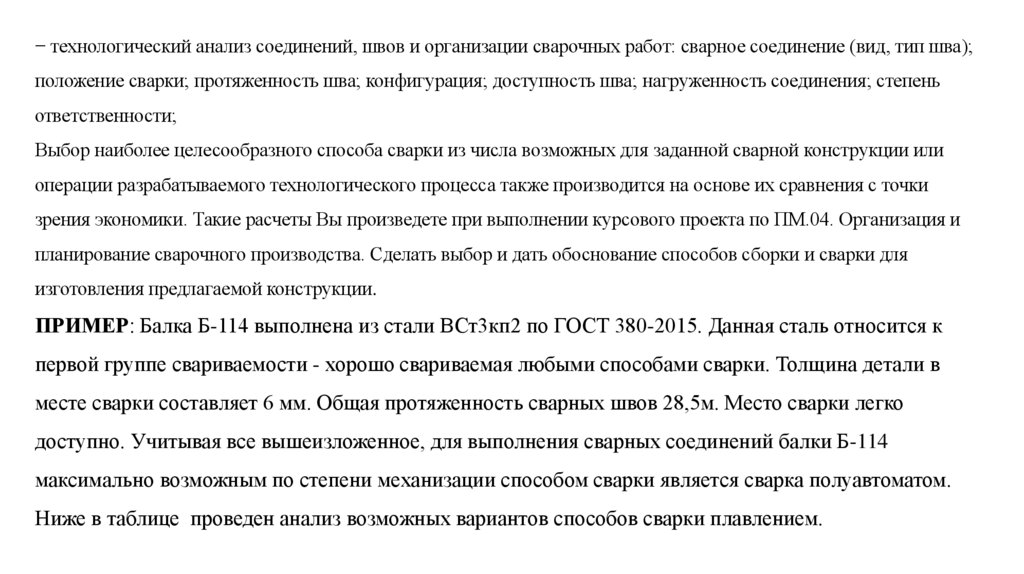 − технологический анализ соединений, швов и организации сварочных работ: сварное соединение (вид, тип шва); положение сварки; протяженность шва; конфигурация; доступность шва; нагруженность соединения; степень ответственности;
Выбор наиболее целесообразного способа сварки из числа возможных для заданной сварной конструкции или операции разрабатываемого технологического процесса также производится на основе их сравнения с точки зрения экономики. Такие расчеты Вы произведете при выполнении курсового проекта по ПМ.04. Организация и планирование сварочного производства. Сделать выбор и дать обоснование способов сборки и сварки для изготовления предлагаемой конструкции.

ПРИМЕР: Балка Б-114 выполнена из стали ВСт3кп2 по ГОСТ 380-2015. Данная сталь относится к первой группе свариваемости - хорошо свариваемая любыми способами сварки. Толщина детали в месте сварки составляет 6 мм. Общая протяженность сварных швов 28,5м. Место сварки легко доступно. Учитывая все вышеизложенное, для выполнения сварных соединений балки Б-114 максимально возможным по степени механизации способом сварки является сварка полуавтоматом. Ниже в таблице проведен анализ возможных вариантов способов сварки плавлением.